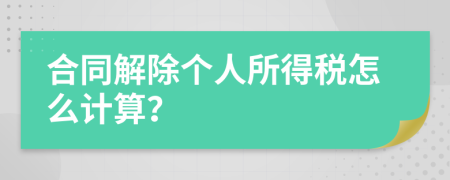 合同解除个人所得税怎么计算?